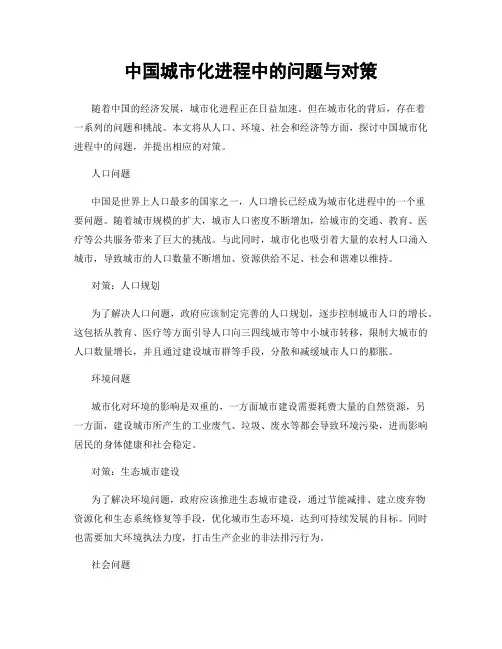 中国城市化进程中的问题与对策

随着中国的经济发展，城市化进程正在日益加速。但在城市化的背后，存在着一系列的问题和挑战。本文将从人口、环境、社会和经济等方面，探讨中国城市化进程中的问题，并提出相应的对策。

人口问题

中国是世界上人口最多的国家之一，人口增长已经成为城市化进程中的一个重要问题。随着城市规模的扩大，城市人口密度不断增加，给城市的交通、教育、医疗等公共服务带来了巨大的挑战。与此同时，城市化也吸引着大量的农村人口涌入城市，导致城市的人口数量不断增加、资源供给不足、社会和谐难以维持。

对策：人口规划

为了解决人口问题，政府应该制定完善的人口规划，逐步控制城市人口的增长。这包括从教育、医疗等方面引导人口向三四线城市等中小城市转移，限制大城市的人口数量增长，并且通过建设城市群等手段，分散和减缓城市人口的膨胀。

环境问题

城市化对环境的影响是双重的，一方面城市建设需要耗费大量的自然资源，另一方面，建设城市所产生的工业废气、垃圾、废水等都会导致环境污染，进而影响居民的身体健康和社会稳定。

对策：生态城市建设

为了解决环境问题，政府应该推进生态城市建设，通过节能减排、建立废弃物资源化和生态系统修复等手段，优化城市生态环境，达到可持续发展的目标。同时也需要加大环境执法力度，打击生产企业的非法排污行为。

社会问题